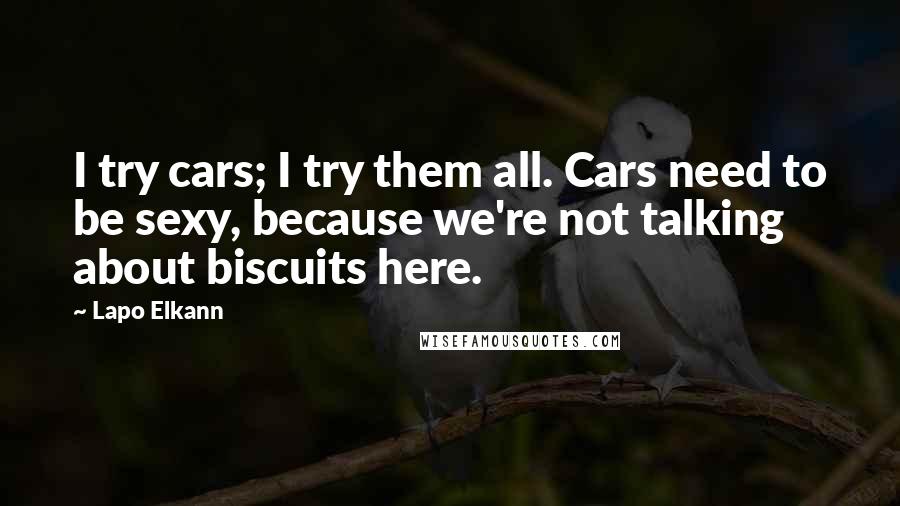 I try cars; I try them all. Cars need to be sexy, because we're not talking about biscuits here.

~ Lapo Elkann

WISEFAMOUSQUOTES.COM